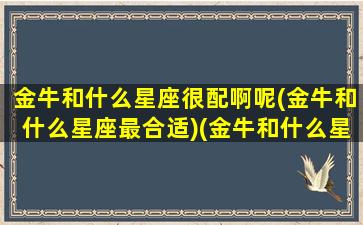 金牛和什么星座很配啊呢(金牛和什么星座最合适)(金牛和什么星